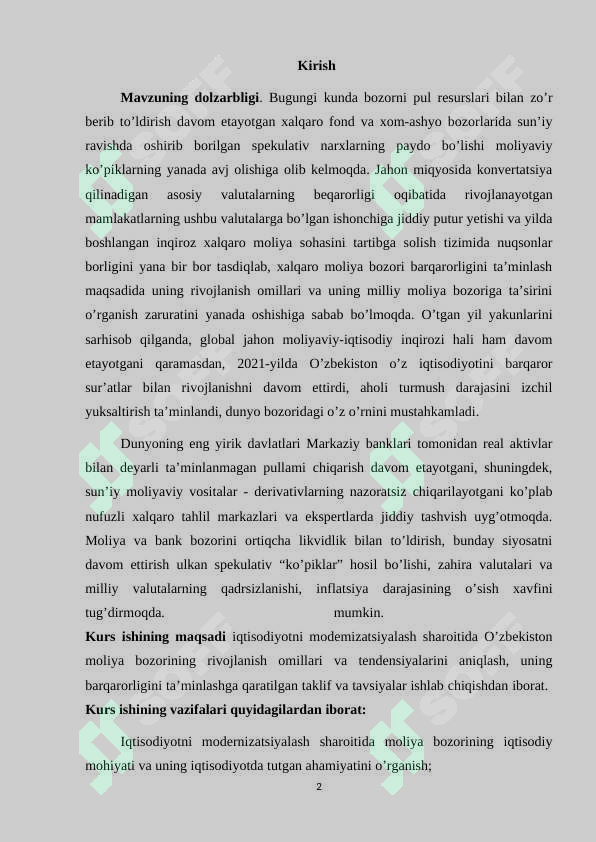 Kirish

**Mavzuning dolzarbligi**. Bugungi kunda bozorni pul resurslari bilan zo’r berib to’ldirish davom etayotgan xalqaro fond va xom-ashyo bozorlarida sun’iy ravishda oshirib borilgan spekulativ narxlarning paydo bo’lishi moliyaviy ko’piklarning yanada avj olishiga olib kelmoqda. Jahon miqyosida konvertatsiya qilinadigan asosiy valutalarning beqarorligi oqibatida rivojlanayotgan mamlakatlarning ushbu valutalarga bo’lgan ishonchiga jiddiy putur yetishi va yilda boshlangan inqiroz xalqaro moliya sohasini tartibga solish tizimida nuqsonlar borligini yana bir bor tasdiqlab, xalqaro moliya bozori barqarorligini ta’minlash maqsadida uning rivojlanish omillari va uning milliy moliya bozoriga ta’sirini o’rganish zaruratini yanada oshishiga sabab bo’lmoqda. O’tgan yil yakunlarini sarhisob qilganda, global jahon moliyaviy-iqtisodiy inqirozi hali ham davom etayotgani qaramasdan, 2021-yilda O’zbekiston o’z iqtisodiyotini barqaror sur’atlar bilan rivojlanishni davom ettirdi, aholi turmush darajasini izchil yuksaltirish ta’minlandi, dunyo bozoridagi o’z o’rnini mustahkamladi.

Dunyoning eng yirik davlatlari Markaziy banklari tomonidan real aktivlar bilan deyarli ta’minlanmagan pullami chiqarish davom etayotgani, shuningdek, sun’iy moliyaviy vositalar - derivativlarning nazoratsiz chiqarilayotgani ko’plab nufuzli xalqaro tahlil markazlari va ekspertlarda jiddiy tashvish uyg’otmoqda. Moliya va bank bozorini ortiqcha likvidlik bilan to’ldirish, bunday siyosatni davom ettirish ulkan spekulativ “ko’piklar” hosil bo’lishi, zahira valutalari va milliy valutalarning qadrsizlanishi, inflatsiya darajasining o’sish xavfini tug’dirmoqda. mumkin.
**Kurs ishining maqsadi** iqtisodiyotni modemizatsiyalash sharoitida O’zbekiston moliya bozorining rivojlanish omillari va tendensiyalarini aniqlash, uning barqarorligini ta’minlashga qaratilgan taklif va tavsiyalar ishlab chiqishdan iborat.
**Kurs ishining vazifalari quyidagilardan iborat:**

Iqtisodiyotni modernizatsiyalash sharoitida moliya bozorining iqtisodiy mohiyati va uning iqtisodiyotda tutgan ahamiyatini o’rganish;

2